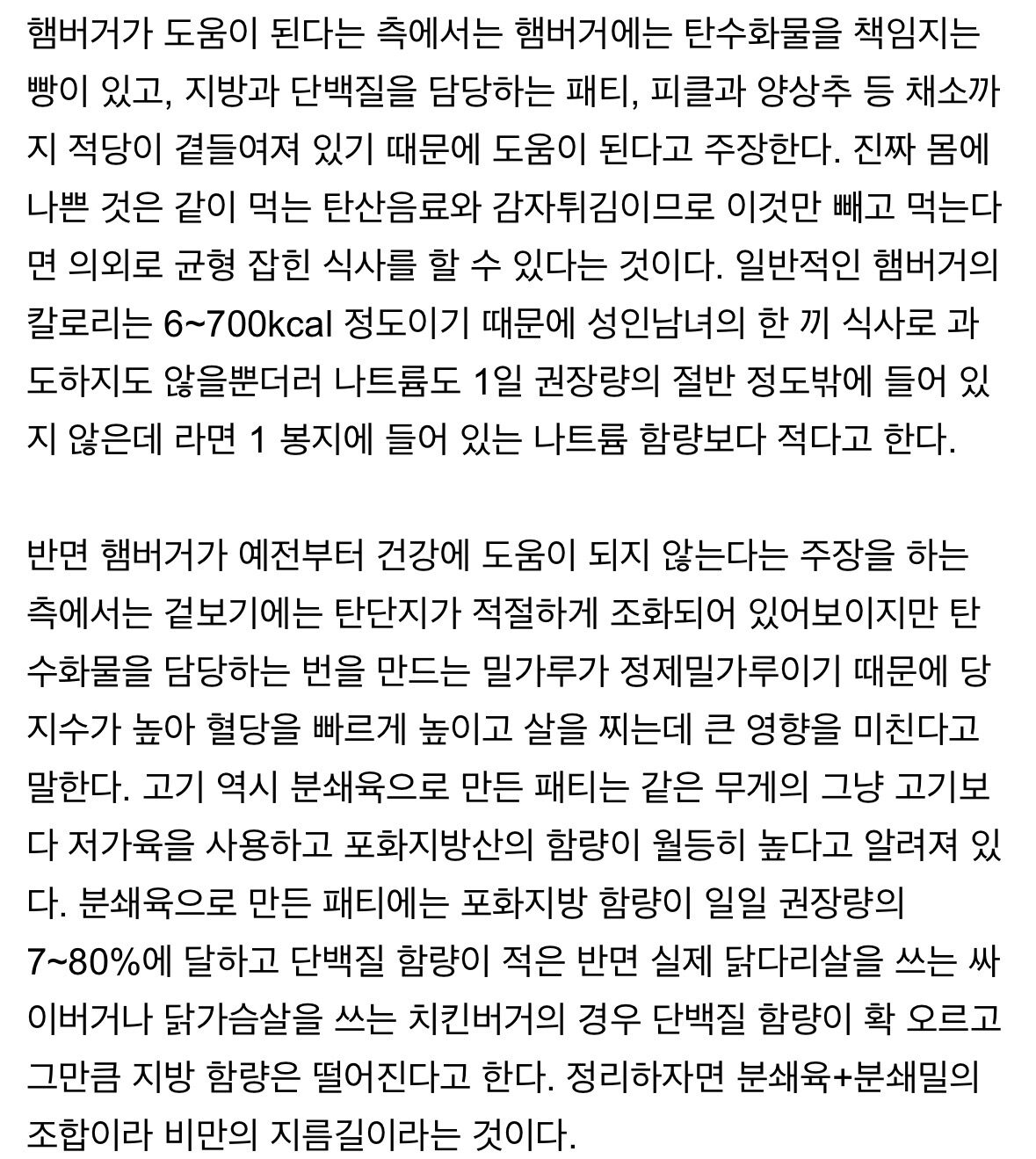 햄버거가 도움이 된다는 측에서는 햄버거에는 탄수화물을 책임지는 빵이 있고, 지방과 단백질을 담당하는 패티, 피클과 양상추 등 채소까지 적당이 곁들여져 있기 때문에 도움이 된다고 주장한다. 진짜 몸에 나쁜 것은 같이 먹는 탄산음료와 감자튀김이므로 이것만 빼고 먹는다면 의외로 균형 잡힌 식사를 할 수 있다는 것이다. 일반적인 햄버거의 칼로리는 6~700kcal 정도이기 때문에 성인남녀의 한 끼 식사로 과도하지도 않을뿐더러 나트륨도 1일 권장량의 절반 정도밖에 들어 있지 않은데 라면 1 봉지에 들어 있는 나트륨 함량보다 적다고 한다.

반면 햄버거가 예전부터 건강에 도움이 되지 않는다는 주장을 하는 측에서는 겉보기에는 탄단지가 적절하게 조화되어 있어보이지만 탄수화물을 담당하는 번을 만드는 밀가루가 정제밀가루이기 때문에 당지수가 높아 혈당을 빠르게 높이고 살을 찌는데 큰 영향을 미친다고 말한다. 고기 역시 분쇄육으로 만든 패티는 같은 무게의 그냥 고기보다 저가육을 사용하고 포화지방산의 함량이 월등히 높다고 알려져 있다. 분쇄육으로 만든 패티에는 포화지방 함량이 일일 권장량의 7~80%에 달하고 단백질 함량이 적은 반면 실제 닭다리살을 쓰는 싸이버거나 닭가슴살을 쓰는 치킨버거의 경우 단백질 함량이 확 오르고 그만큼 지방 함량은 떨어진다고 한다. 정리하자면 분쇄육+분쇄밀의 조합이라 비만의 지름길이라는 것이다.